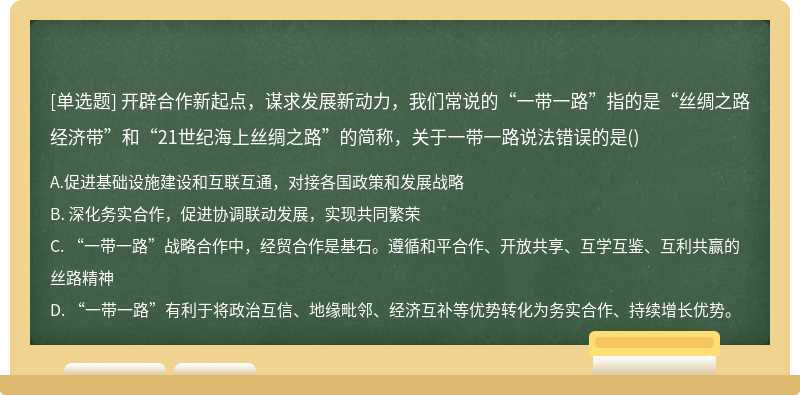 [单选题] 开辟合作新起点，谋求发展新动力，我们常说的“一带一路”指的是“丝绸之路经济带”和“21世纪海上丝绸之路”的简称，关于一带一路说法错误的是()

A.促进基础设施建设和互联互通，对接各国政策和发展战略
B. 深化务实合作，促进协调联动发展，实现共同繁荣
C. “一带一路”战略合作中，经贸合作是基石。遵循和平合作、开放共享、互学互鉴、互利共赢的丝路精神
D. “一带一路”有利于将政治互信、地缘毗邻、经济互补等优势转化为务实合作、持续增长优势。